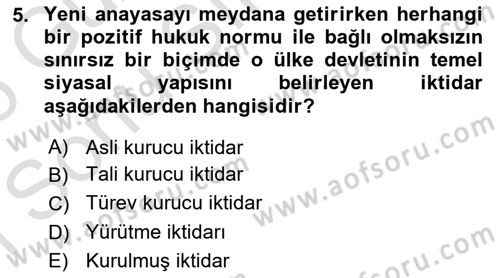 5. Yeni anayasayı meydana getirirken herhangi bir pozitif hukuk normu ile bağlı olmaksızın sınırsız bir biçimde o ülke devletinin temel siyasal yapısını belirleyen iktidar aşağıdakilerden hangisidir?

A) Asli kurucu iktidar
B) Tali kurucu iktidar
C) Türev kurucu iktidar
D) Yürütme iktidarı
E) Kurulmuş iktidar

www.aofsoru.com
www.aofsoru.com
www.aofsoru.com
www.aofsoru.com